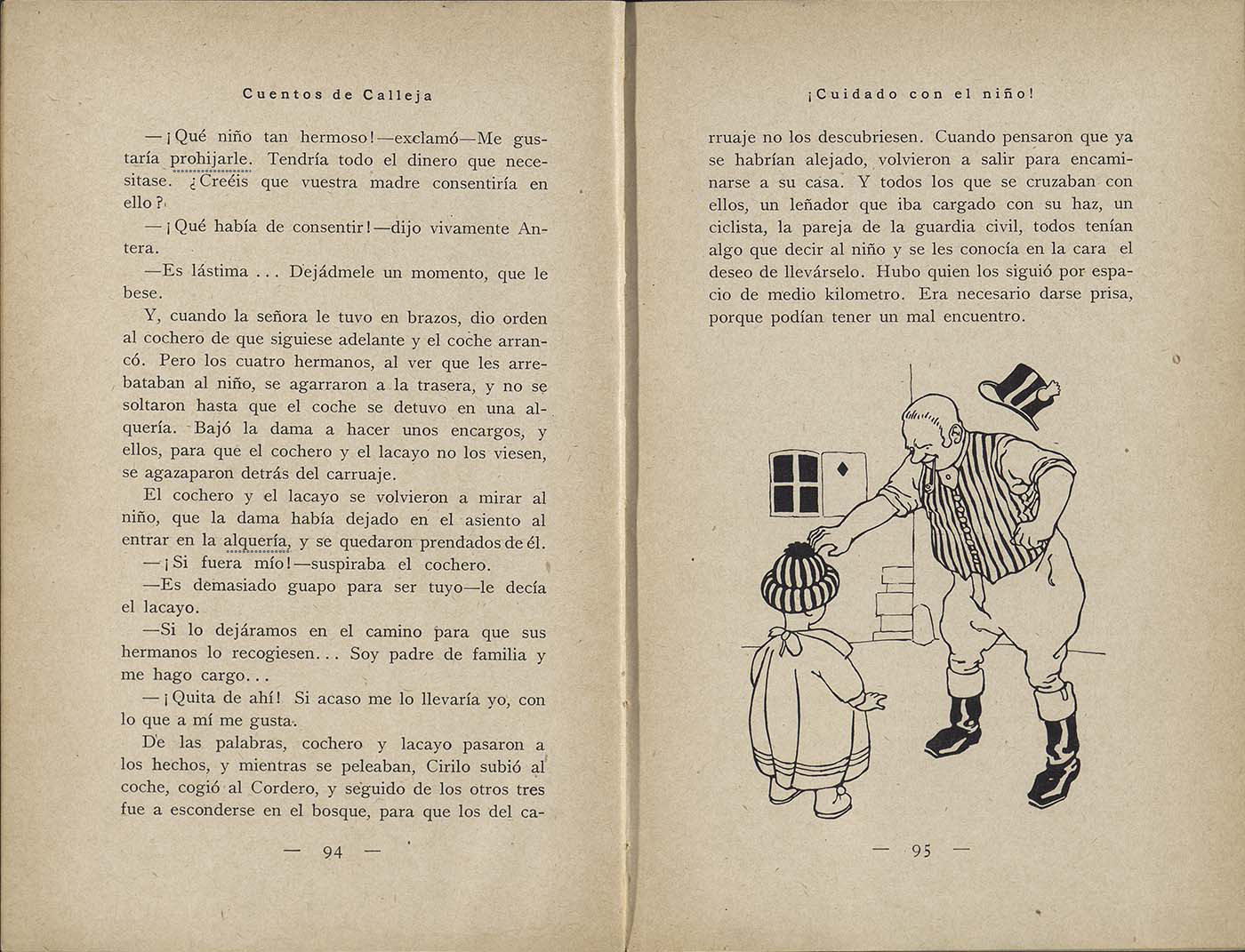 Cuentos de Calleja

—¡Qué niño tan hermoso!—exclamó—Me gustaría prohijarle. Tendría todo el dinero que necesitase. ¿Creéis que vuestra madre consentiría en ello?

—¡Qué había de consentir!—dijo vivamente Antera.

—Es lástima ... Dejádmele un momento, que le bese.

Y, cuando la señora le tuvo en brazos, dio orden al cochero de que siguiese adelante y el coche arrancó. Pero los cuatro hermanos, al ver que les arrebataban al niño, se agarraron a la trasera, y no se soltaron hasta que el coche se detuvo en una alquería. Bajó la dama a hacer unos encargos, y ellos, para que el cochero y el lacayo no los viesen, se agazaparon detrás del carruaje.

El cochero y el lacayo se volvieron a mirar al niño, que la dama había dejado en el asiento al entrar en la alquería, y se quedaron prendados de él.

—¡Si fuera mío!—suspiraba el cochero.

—Es demasiado guapo para ser tuyo—le decía el lacayo.

—Si lo dejáramos en el camino para que sus hermanos lo recogiesen... Soy padre de familia y me hago cargo...

—¡Quita de ahí! Si acaso me lo llevaría yo, con lo que a mí me gusta.

De las palabras, cochero y lacayo pasaron a los hechos, y mientras se peleaban, Cirilo subió al coche, cogió al Cordero, y seguido de los otros tres fue a esconderse en el bosque, para que los del ca-

— 94 —

¡Cuidado con el niño!

rruaje no los descubriesen. Cuando pensaron que ya se habrían alejado, volvieron a salir para encaminarse a su casa. Y todos los que se cruzaban con ellos, un leñador que iba cargado con su haz, un ciclista, la pareja de la guardia civil, todos tenían algo que decir al niño y se les conocía en la cara el deseo de llevárselo. Hubo quien los siguió por espacio de medio kilometro. Era necesario darse prisa, porque podían tener un mal encuentro.

— 95 —